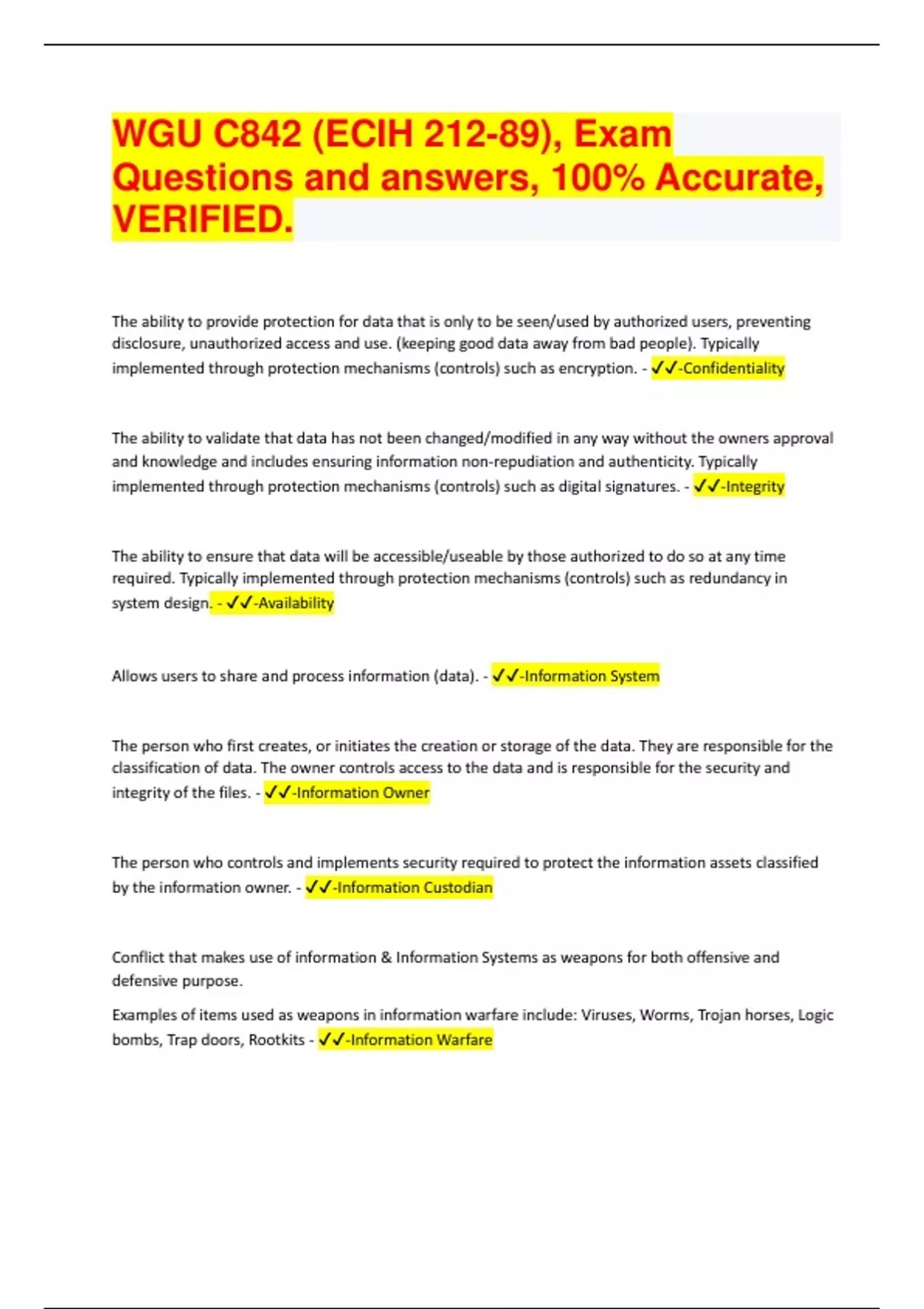 WGU C842 (ECIH 212-89), Exam Questions and answers, 100% Accurate, VERIFIED.

The ability to provide protection for data that is only to be seen/used by authorized users, preventing disclosure, unauthorized access and use. (keeping good data away from bad people). Typically implemented through protection mechanisms (controls) such as encryption. - ✓✓-Confidentiality

The ability to validate that data has not been changed/modified in any way without the owners approval and knowledge and includes ensuring information non-repudiation and authenticity. Typically implemented through protection mechanisms (controls) such as digital signatures. - ✓✓-Integrity

The ability to ensure that data will be accessible/useable by those authorized to do so at any time required. Typically implemented through protection mechanisms (controls) such as redundancy in system design. - ✓✓-Availability

Allows users to share and process information (data). - ✓✓-Information System

The person who first creates, or initiates the creation or storage of the data. They are responsible for the classification of data. The owner controls access to the data and is responsible for the security and integrity of the files. - ✓✓-Information Owner

The person who controls and implements security required to protect the information assets classified by the information owner. - ✓✓-Information Custodian

Conflict that makes use of information & Information Systems as weapons for both offensive and defensive purpose.

Examples of items used as weapons in information warfare include: Viruses, Worms, Trojan horses, Logic bombs, Trap doors, Rootkits - ✓✓-Information Warfare